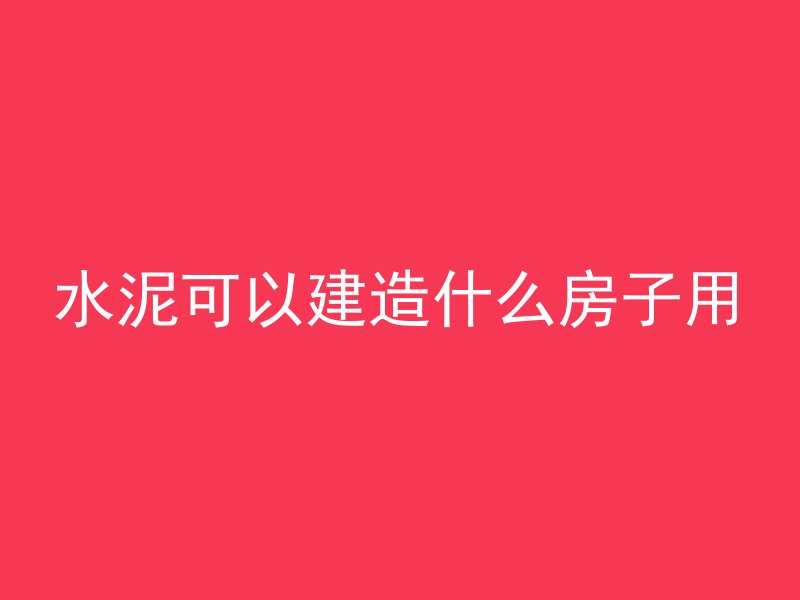 水泥可以建造什么房子用